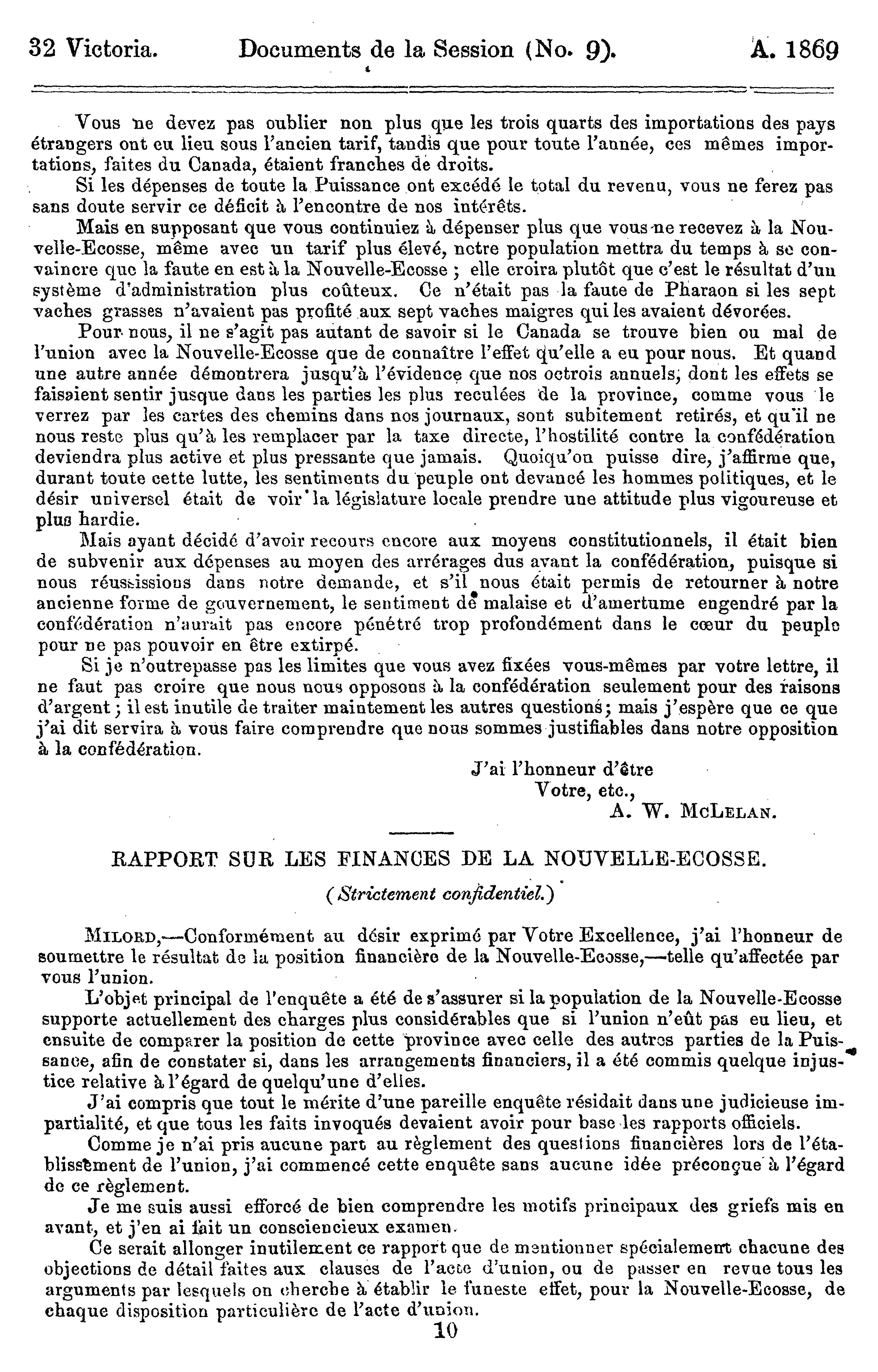 32 Victoria. Documents de la Session (No. 9). A. 1869

Vous ne devez pas oublier non plus que les trois quarts des importations des pays étrangers ont eu lieu sous l'ancien tarif, tandis que pour toute l'année, ces mêmes importations, faites du Canada, étaient franches de droits.

Si les dépenses de toute la Puissance ont excédé le total du revenu, vous ne ferez pas sans doute servir ce déficit à l'encontre de nos intérêts.

Mais en supposant que vous continuiez à dépenser plus que vous ne recevez à la Nouvelle-Ecosse, même avec un tarif plus élevé, notre population mettra du temps à se convaincre que la faute en est à la Nouvelle-Ecosse ; elle croira plutôt que c'est le résultat d'un système d'administration plus coûteux. Ce n'était pas la faute de Pharaon si les sept vaches grasses n'avaient pas profité aux sept vaches maigres qui les avaient dévorées.

Pour nous, il ne s'agit pas autant de savoir si le Canada se trouve bien ou mal de l'union avec la Nouvelle-Ecosse que de connaître l'effet qu'elle a eu pour nous. Et quand une autre année démontrera jusqu'à l'évidence que nos octrois annuels, dont les effets se faisaient sentir jusque dans les parties les plus reculées de la province, comme vous le verrez par les cartes des chemins dans nos journaux, sont subitement retirés, et qu'il ne nous reste plus qu'à les remplacer par la taxe directe, l'hostilité contre la confédération deviendra plus active et plus pressante que jamais. Quoiqu'on puisse dire, j'affirme que, durant toute cette lutte, les sentiments du peuple ont devancé les hommes politiques, et le désir universel était de voir la législature locale prendre une attitude plus vigoureuse et plus hardie.

Mais ayant décidé d'avoir recours encore aux moyens constitutionnels, il était bien de subvenir aux dépenses au moyen des arrérages dus avant la confédération, puisque si nous réussissions dans notre demande, et s'il nous était permis de retourner à notre ancienne forme de gouvernement, le sentiment de malaise et d'amertume engendré par la confédération n'aurait pas encore pénétré trop profondément dans le cœur du peuple pour ne pas pouvoir en être extirpé.

Si je n'outrepasse pas les limites que vous avez fixées vous-mêmes par votre lettre, il ne faut pas croire que nous nous opposons à la confédération seulement pour des raisons d'argent ; il est inutile de traiter maintement les autres questions ; mais j'espère que ce que j'ai dit servira à vous faire comprendre que nous sommes justifiables dans notre opposition à la confédération.

J'ai l'honneur d'être
Votre, etc.,
A. W. McLelan.

RAPPORT SUR LES FINANCES DE LA NOUVELLE-ECOSSE.

(Strictement confidentiel.)

Milord,—Conformément au désir exprimé par Votre Excellence, j'ai l'honneur de soumettre le résultat de la position financière de la Nouvelle-Ecosse,—telle qu'affectée par vous l'union.

L'objet principal de l'enquête a été de s'assurer si la population de la Nouvelle-Ecosse supporte actuellement des charges plus considérables que si l'union n'eût pas eu lieu, et ensuite de comparer la position de cette province avec celle des autres parties de la Puissance, afin de constater si, dans les arrangements financiers, il a été commis quelque injustice relative à l'égard de quelqu'une d'elles.

J'ai compris que tout le mérite d'une pareille enquête résidait dans une judicieuse impartialité, et que tous les faits invoqués devaient avoir pour base les rapports officiels.

Comme je n'ai pris aucune part au règlement des questions financières lors de l'établissement de l'union, j'ai commencé cette enquête sans aucune idée préconçue à l'égard de ce règlement.

Je me suis aussi efforcé de bien comprendre les motifs principaux des griefs mis en avant, et j'en ai fait un consciencieux examen.

Ce serait allonger inutilement ce rapport que de mentionner spécialement chacune des objections de détail faites aux clauses de l'acte d'union, ou de passer en revue tous les arguments par lesquels on cherche à établir le funeste effet, pour la Nouvelle-Ecosse, de chaque disposition particulière de l'acte d'union.

10